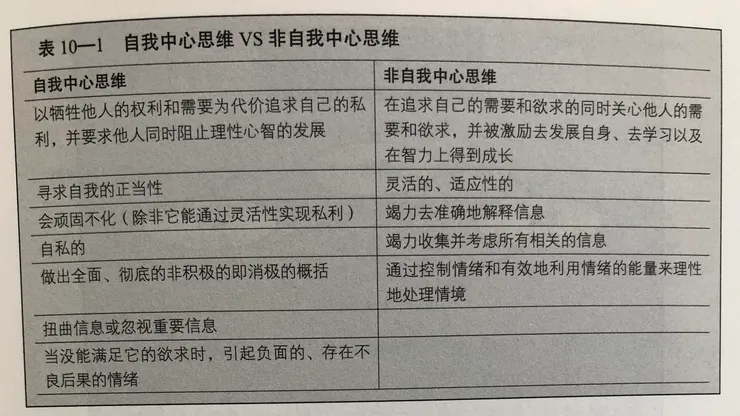 表 10—1　自我中心思维 VS 非自我中心思维

| 自我中心思维 | 非自我中心思维 |
|---|---|
| 以牺牲他人的权利和需要为代价追求自己的私利，并要求他人同时阻止理性心智的发展 | 在追求自己的需要和欲求的同时关心他人的需要和欲求，并被激励去发展自身、去学习以及在智力上得到成长 |
| 寻求自我的正当性 | 灵活的、适应性的 |
| 会顽固不化（除非它能通过灵活性实现私利） | 竭力去准确地解释信息 |
| 自私的 | 竭力收集并考虑所有相关的信息 |
| 做出全面、彻底的非积极的即消极的概括 | 通过控制情绪和有效地利用情绪的能量来理性地处理情境 |
| 扭曲信息或忽视重要信息 | |
| 当没能满足它的欲求时，引起负面的、存在不良后果的情绪 | |